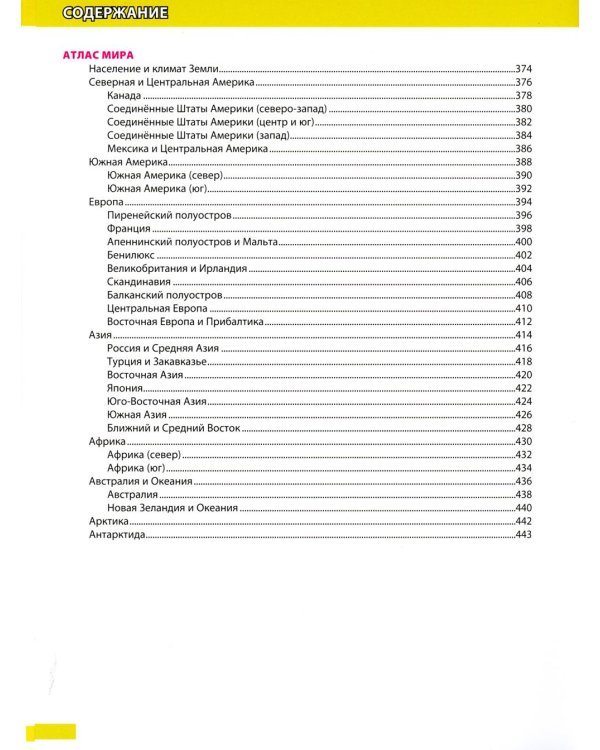 СОДЕРЖАНИЕ

АТЛАС МИРА
Население и климат Земли 374
Северная и Центральная Америка 376
Канада 378
Соединённые Штаты Америки (северо-запад) 380
Соединённые Штаты Америки (центр и юг) 382
Соединённые Штаты Америки (запад) 384
Мексика и Центральная Америка 386
Южная Америка 388
Южная Америка (север) 390
Южная Америка (юг) 392
Европа 394
Пиренейский полуостров 396
Франция 398
Апеннинский полуостров и Мальта 400
Бенилюкс 402
Великобритания и Ирландия 404
Скандинавия 406
Балканский полуостров 408
Центральная Европа 410
Восточная Европа и Прибалтика 412
Азия 414
Россия и Средняя Азия 416
Турция и Закавказье 418
Восточная Азия 420
Япония 422
Юго-Восточная Азия 424
Южная Азия 426
Ближний и Средний Восток 428
Африка 430
Африка (север) 432
Африка (юг) 434
Австралия и Океания 436
Австралия 438
Новая Зеландия и Океания 440
Арктика 442
Антарктида 443